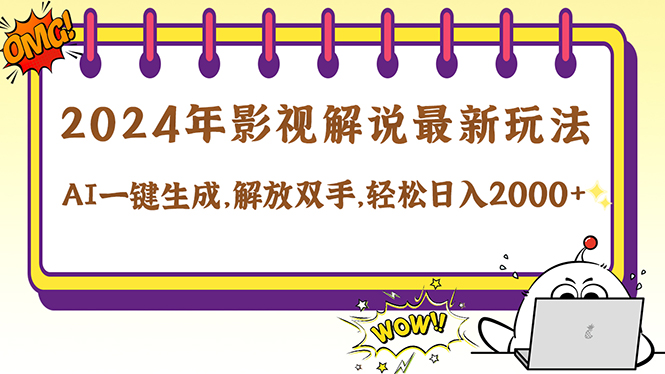 OMG!

2024年影视解说最新玩法

AI一键生成,解放双手,轻松日入2000+

WOW!!